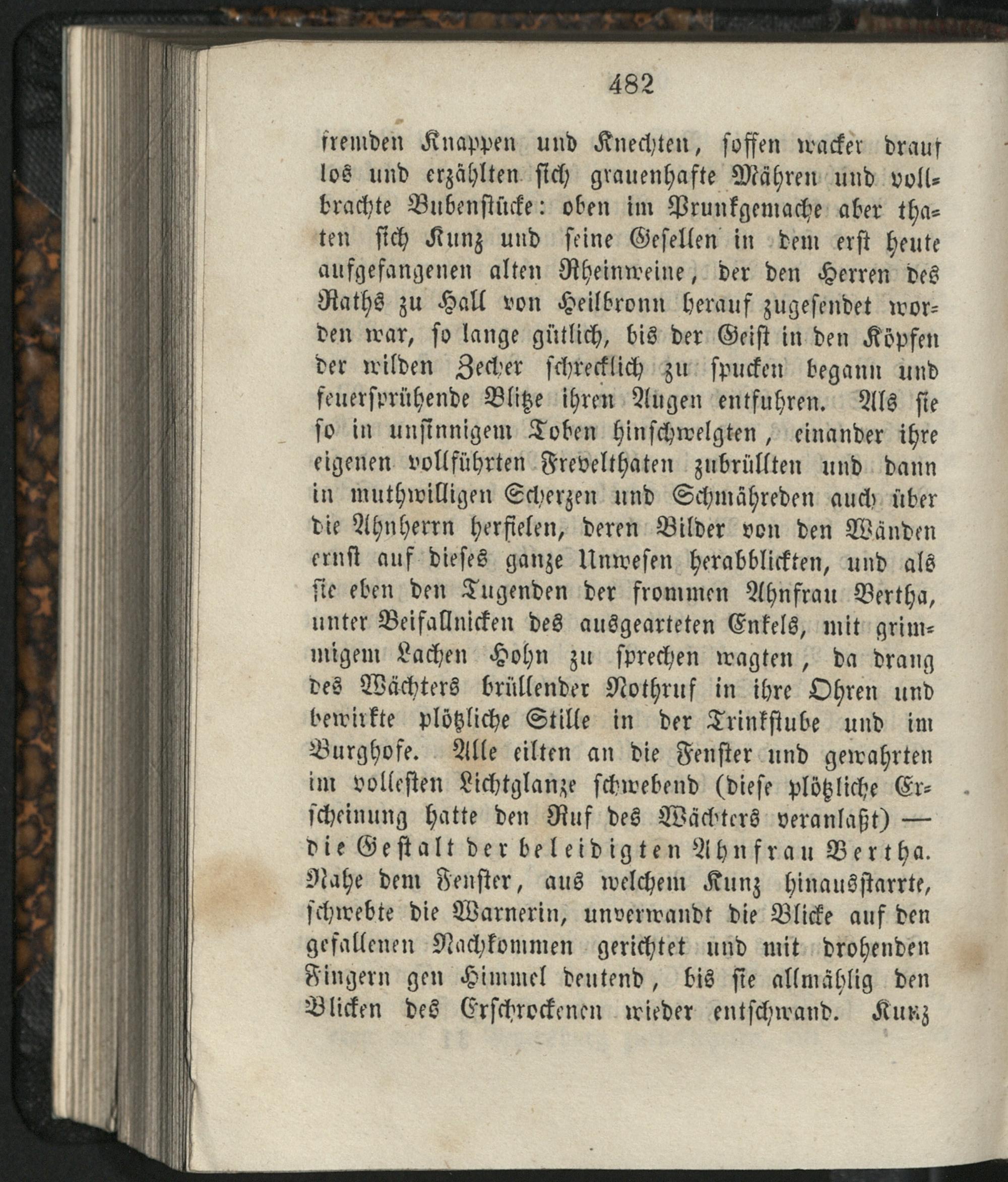 482

fremden Knappen und Knechten, soffen wacker drauf los und erzählten sich grauenhafte Mähren und vollbrachte Bubenstücke: oben im Prunkgemache aber thaten sich Kunz und seine Gesellen in dem erst heute aufgefangenen alten Rheinweine, der den Herren des Raths zu Hall von Heilbronn herauf zugesendet worden war, so lange gütlich, bis der Geist in den Köpfen der wilden Zecher schrecklich zu spucken begann und feuersprühende Blitze ihren Augen entfuhren. Als sie so in unsinnigem Toben hinschwelgten, einander ihre eigenen vollführten Frevelthaten zubrüllten und dann in muthwilligen Scherzen und Schmähreden auch über die Ahnherrn herfielen, deren Bilder von den Wänden ernst auf dieses ganze Unwesen herabblickten, und als sie eben den Tugenden der frommen Ahnfrau Bertha, unter Beifallnicken des ausgearteten Enkels, mit grimmigem Lachen Hohn zu sprechen wagten, da drang des Wächters brüllender Nothruf in ihre Ohren und bewirkte plötzliche Stille in der Trinkstube und im Burghofe. Alle eilten an die Fenster und gewahrten im vollesten Lichtglanze schwebend (diese plötzliche Erscheinung hatte den Ruf des Wächters veranlaßt) — die Gestalt der beleidigten Ahnfrau Bertha. Nahe dem Fenster, aus welchem Kunz hinausstarrte, schwebte die Warnerin, unverwandt die Blicke auf den gefallenen Nachkommen gerichtet und mit drohenden Fingern gen Himmel deutend, bis sie allmählig den Blicken des Erschrockenen wieder entschwand. Kunz